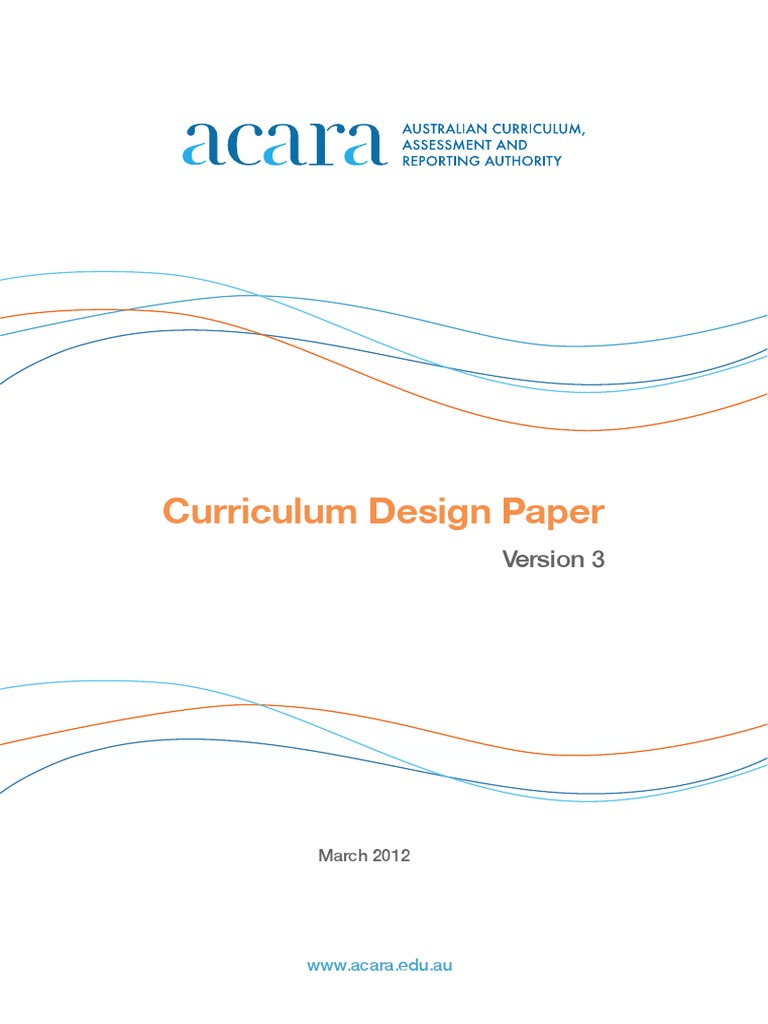 acara AUSTRALIAN CURRICULUM, ASSESSMENT AND REPORTING AUTHORITY

Curriculum Design Paper

Version 3

March 2012

www.acara.edu.au